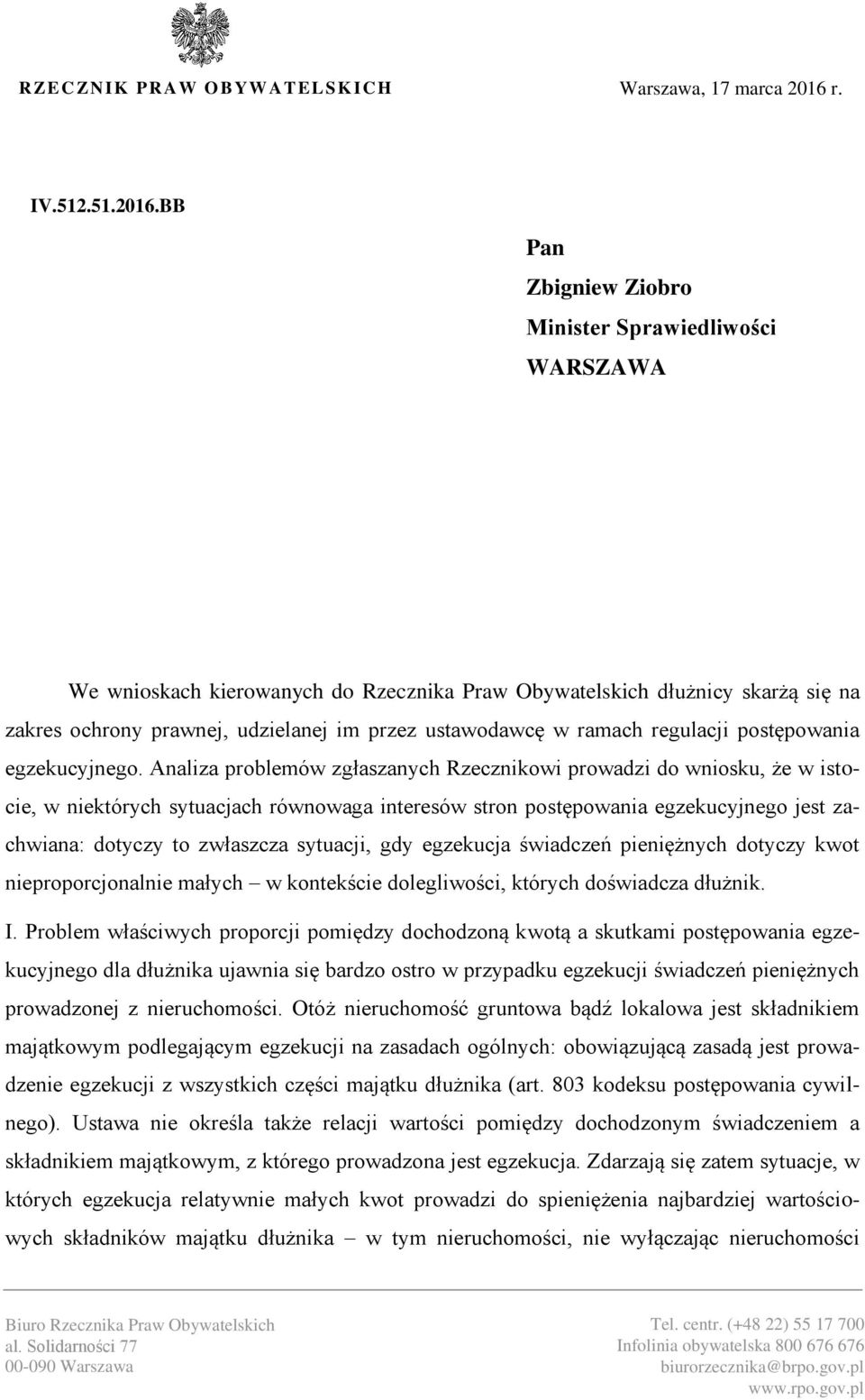 RZECZNIK PRAW OBYWATELSKICH

Warszawa, 17 marca 2016 r.

IV.512.51.2016.BB

Pan
Zbigniew Ziobro
Minister Sprawiedliwości
WARSZAWA

We wnioskach kierowanych do Rzecznika Praw Obywatelskich dłużnicy skarżą się na zakres ochrony prawnej, udzielanej im przez ustawodawcę w ramach regulacji postępowania egzekucyjnego. Analiza problemów zgłaszanych Rzecznikowi prowadzi do wniosku, że w istocie, w niektórych sytuacjach równowaga interesów stron postępowania egzekucyjnego jest zachwiana: dotyczy to zwłaszcza sytuacji, gdy egzekucja świadczeń pieniężnych dotyczy kwot nieproporcjonalnie małych – w kontekście dolegliwości, których doświadcza dłużnik.

I. Problem właściwych proporcji pomiędzy dochodzoną kwotą a skutkami postępowania egzekucyjnego dla dłużnika ujawnia się bardzo ostro w przypadku egzekucji świadczeń pieniężnych prowadzonej z nieruchomości. Otóż nieruchomość gruntowa bądź lokalowa jest składnikiem majątkowym podlegającym egzekucji na zasadach ogólnych: obowiązującą zasadą jest prowadzenie egzekucji z wszystkich części majątku dłużnika (art. 803 kodeksu postępowania cywilnego). Ustawa nie określa także relacji wartości pomiędzy dochodzonym świadczeniem a składnikiem majątkowym, z którego prowadzona jest egzekucja. Zdarzają się zatem sytuacje, w których egzekucja relatywnie małych kwot prowadzi do spieniężenia najbardziej wartościowych składników majątku dłużnika – w tym nieruchomości, nie wyłączając nieruchomości

Biuro Rzecznika Praw Obywatelskich
al. Solidarności 77
00-090 Warszawa

Tel. centr. (+48 22) 55 17 700
Infolinia obywatelska 800 676 676
biurorzecznika@brpo.gov.pl
www.rpo.gov.pl